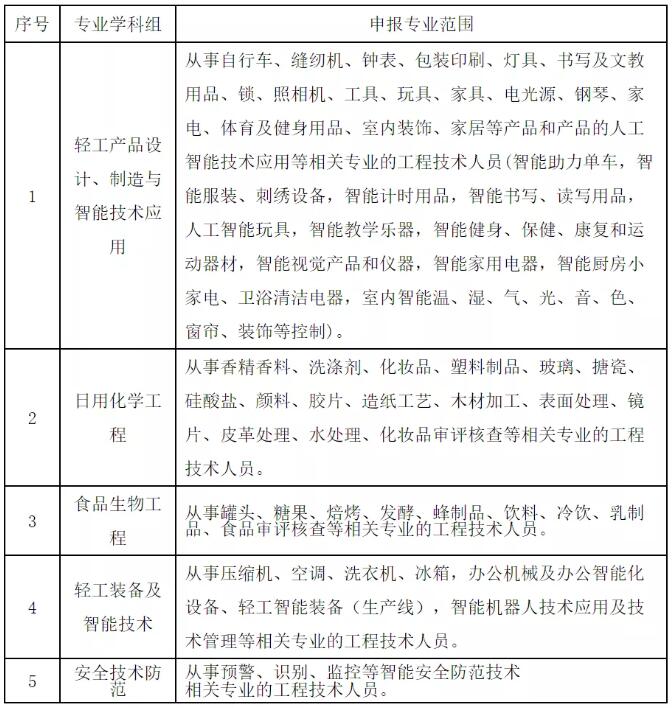 | 序号 | 专业学科组 | 申报专业范围 |
|---|---|---|
| 1 | 轻工产品设计、制造与智能技术应用 | 从事自行车、缝纫机、钟表、包装印刷、灯具、书写及文教用品、锁、照相机、工具、玩具、家具、电光源、钢琴、家电、体育及健身用品、室内装饰、家居等产品和产品的人工智能技术应用等相关专业的工程技术人员(智能助力单车，智能服装、刺绣设备，智能计时用品，智能书写、读写用品，人工智能玩具，智能教学乐器，智能健身、保健、康复和运动器材，智能视觉产品和仪器，智能家用电器，智能厨房小家电、卫浴清洁电器，室内智能温、湿、气、光、音、色、窗帘、装饰等控制)。 |
| 2 | 日用化学工程 | 从事香精香料、洗涤剂、化妆品、塑料制品、玻璃、搪瓷、硅酸盐、颜料、胶片、造纸工艺、木材加工、表面处理、镜片、皮革处理、水处理、化妆品审评核查等相关专业的工程技术人员。 |
| 3 | 食品生物工程 | 从事罐头、糖果、焙烤、发酵、蜂制品、饮料、冷饮、乳制品、食品审评核查等相关专业的工程技术人员。 |
| 4 | 轻工装备及智能技术 | 从事压缩机、空调、洗衣机、冰箱，办公机械及办公智能化设备、轻工智能装备（生产线），智能机器人技术应用及技术管理等相关专业的工程技术人员。 |
| 5 | 安全技术防范 | 从事预警、识别、监控等智能安全防范技术相关专业的工程技术人员。 |